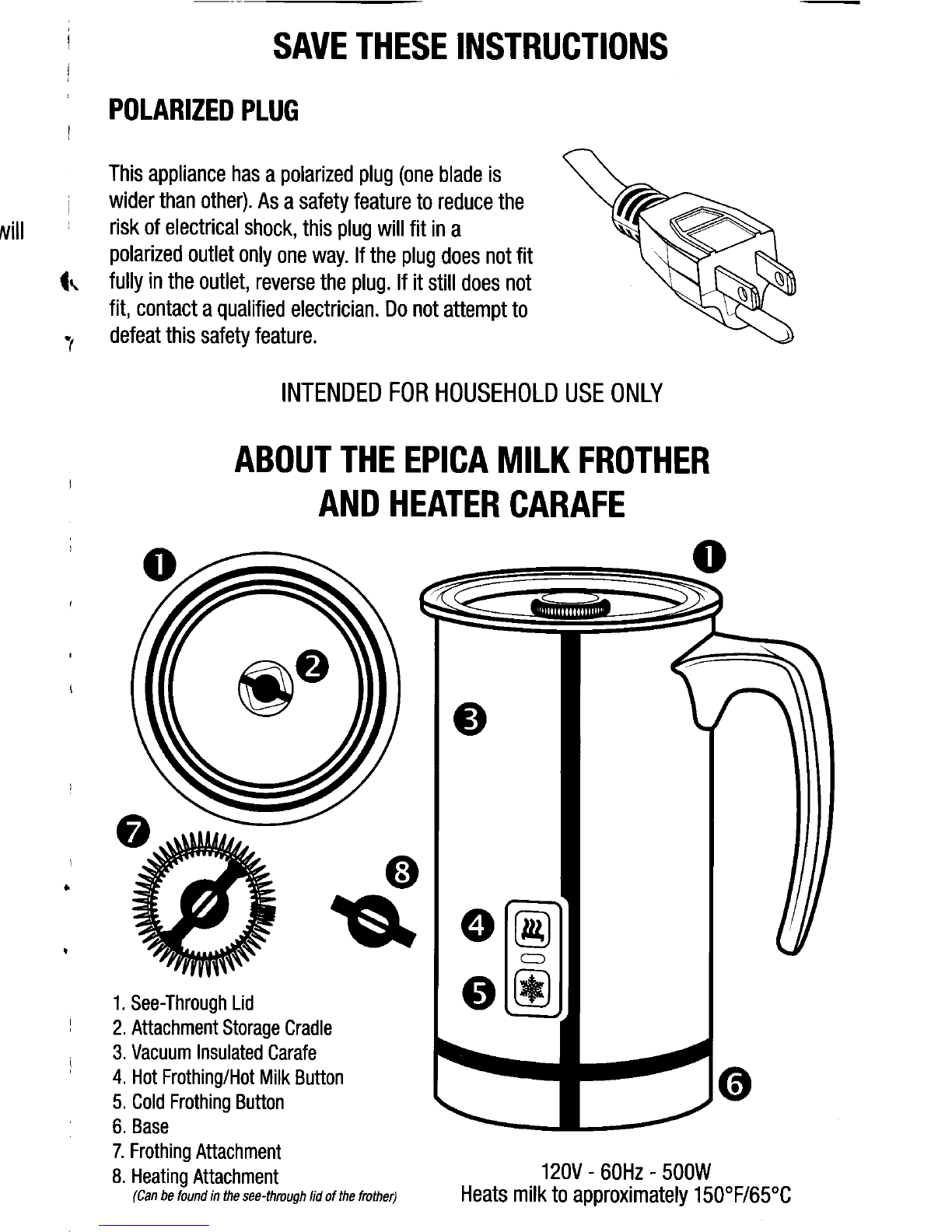 SAVE THESE INSTRUCTIONS

POLARIZED PLUG

This appliance has a polarized plug (one blade is wider than other). As a safety feature to reduce the risk of electrical shock, this plug will fit in a polarized outlet only one way. If the plug does not fit fully in the outlet, reverse the plug. If it still does not fit, contact a qualified electrician. Do not attempt to defeat this safety feature.

will

INTENDED FOR HOUSEHOLD USE ONLY

ABOUT THE EPICA MILK FROTHER AND HEATER CARAFE

1
1
2
3
7
8
4
5
6

1. See-Through Lid
2. Attachment Storage Cradle
3. Vacuum Insulated Carafe
4. Hot Frothing/Hot Milk Button
5. Cold Frothing Button
6. Base
7. Frothing Attachment
8. Heating Attachment
(Can be found in the see-through lid of the frother)

120V - 60Hz - 500W
Heats milk to approximately 150°F/65°C